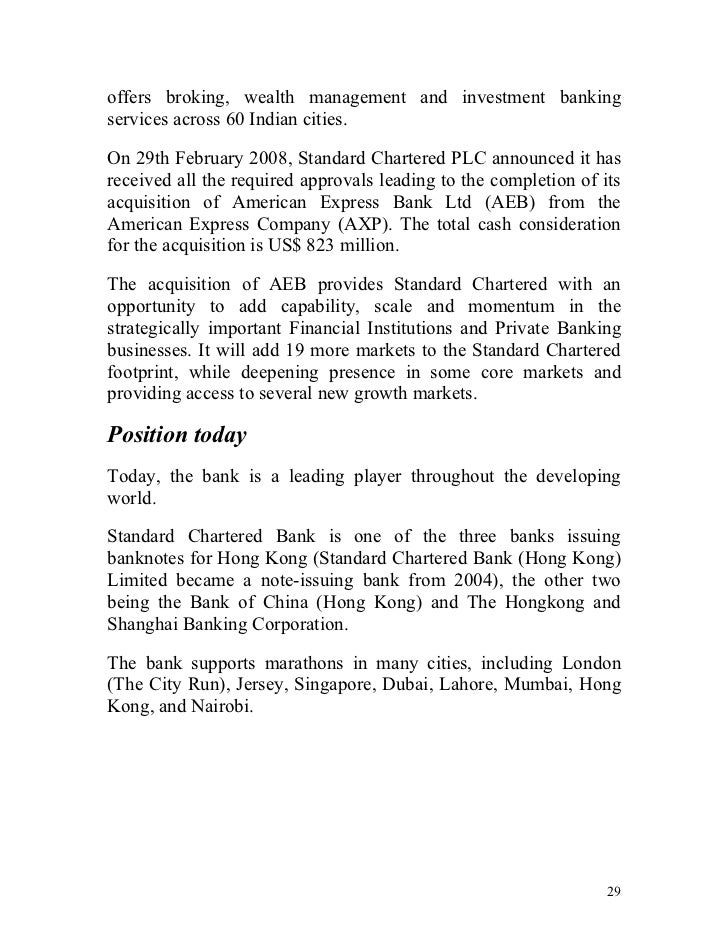 offers broking, wealth management and investment banking services across 60 Indian cities.

On 29th February 2008, Standard Chartered PLC announced it has received all the required approvals leading to the completion of its acquisition of American Express Bank Ltd (AEB) from the American Express Company (AXP). The total cash consideration for the acquisition is US$ 823 million.

The acquisition of AEB provides Standard Chartered with an opportunity to add capability, scale and momentum in the strategically important Financial Institutions and Private Banking businesses. It will add 19 more markets to the Standard Chartered footprint, while deepening presence in some core markets and providing access to several new growth markets.

Position today

Today, the bank is a leading player throughout the developing world.

Standard Chartered Bank is one of the three banks issuing banknotes for Hong Kong (Standard Chartered Bank (Hong Kong) Limited became a note-issuing bank from 2004), the other two being the Bank of China (Hong Kong) and The Hongkong and Shanghai Banking Corporation.

The bank supports marathons in many cities, including London (The City Run), Jersey, Singapore, Dubai, Lahore, Mumbai, Hong Kong, and Nairobi.

29